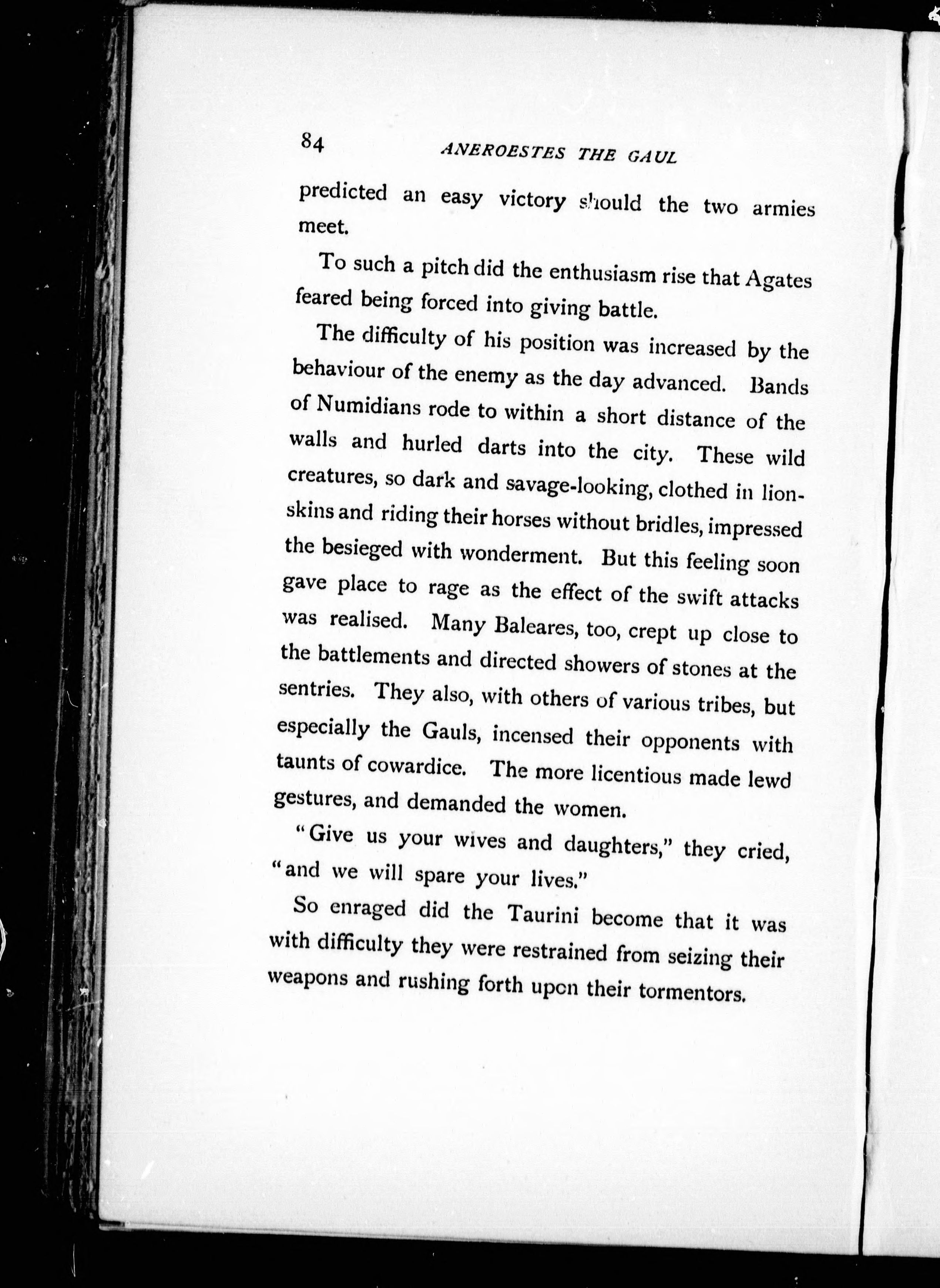 84 ANEROESTES THE GAUL

predicted an easy victory should the two armies meet.

To such a pitch did the enthusiasm rise that Agates feared being forced into giving battle.

The difficulty of his position was increased by the behaviour of the enemy as the day advanced. Bands of Numidians rode to within a short distance of the walls and hurled darts into the city. These wild creatures, so dark and savage-looking, clothed in lion-skins and riding their horses without bridles, impressed the besieged with wonderment. But this feeling soon gave place to rage as the effect of the swift attacks was realised. Many Baleares, too, crept up close to the battlements and directed showers of stones at the sentries. They also, with others of various tribes, but especially the Gauls, incensed their opponents with taunts of cowardice. The more licentious made lewd gestures, and demanded the women.

"Give us your wives and daughters," they cried, "and we will spare your lives."

So enraged did the Taurini become that it was with difficulty they were restrained from seizing their weapons and rushing forth upon their tormentors.